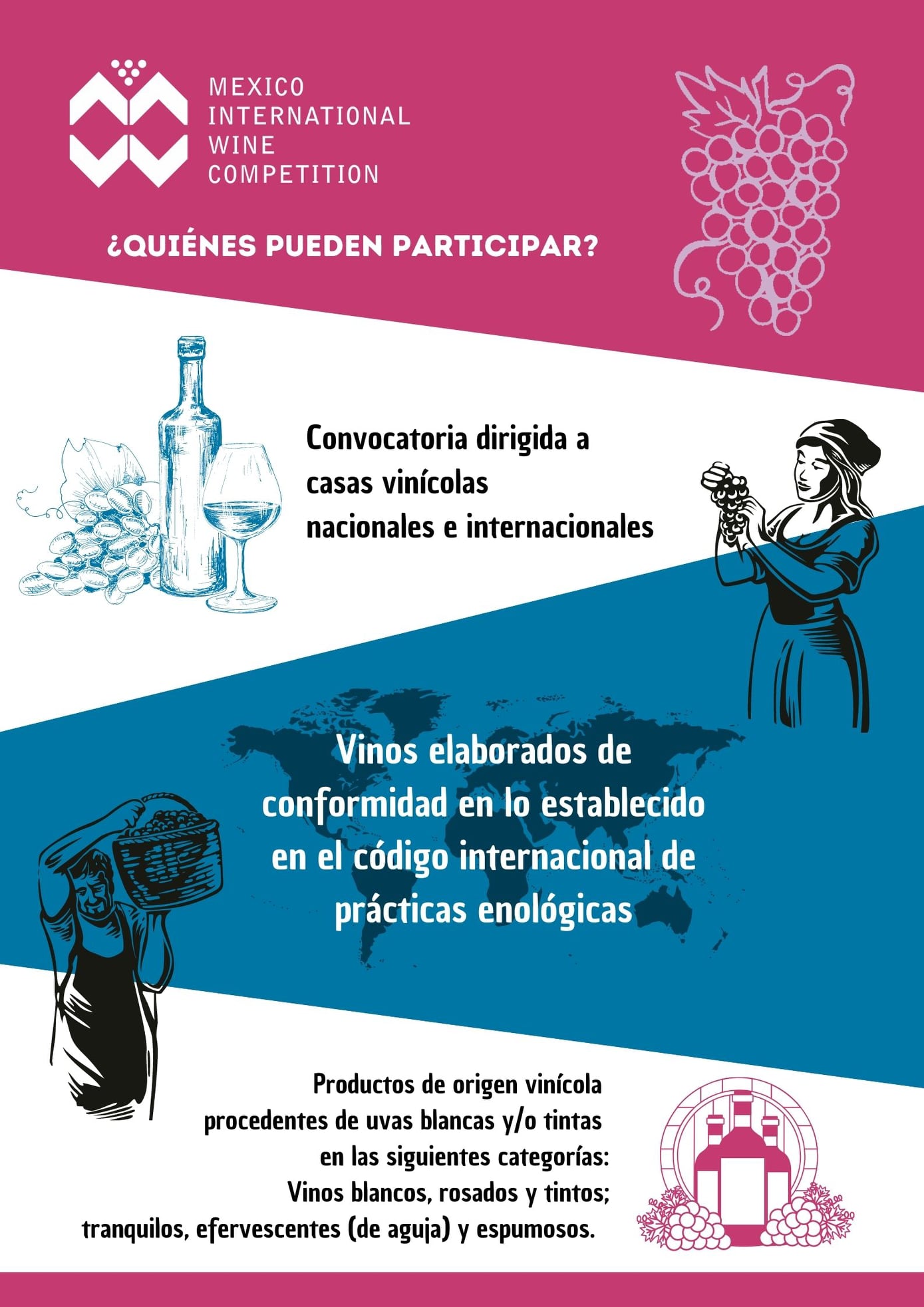 MEXICO
INTERNATIONAL
WINE
COMPETITION

¿QUIÉNES PUEDEN PARTICIPAR?

Convocatoria dirigida a casas vinícolas nacionales e internacionales

Vinos elaborados de conformidad en lo establecido en el código internacional de prácticas enológicas

Productos de origen vinícola procedentes de uvas blancas y/o tintas en las siguientes categorías:
Vinos blancos, rosados y tintos; tranquilos, efervescentes (de aguja) y espumosos.